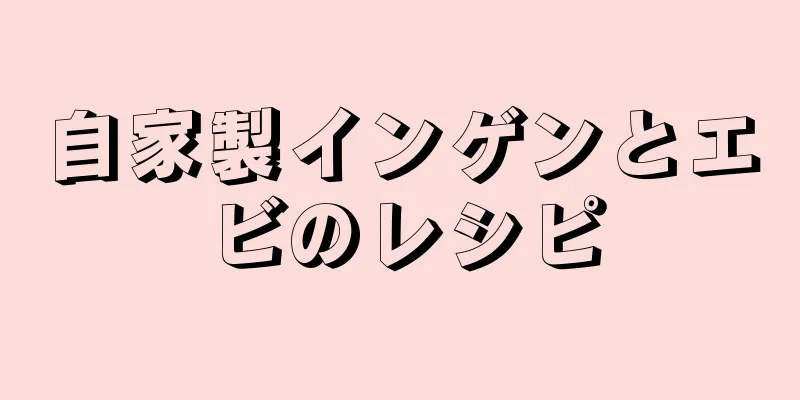 自家製インゲンとエビのレシピ